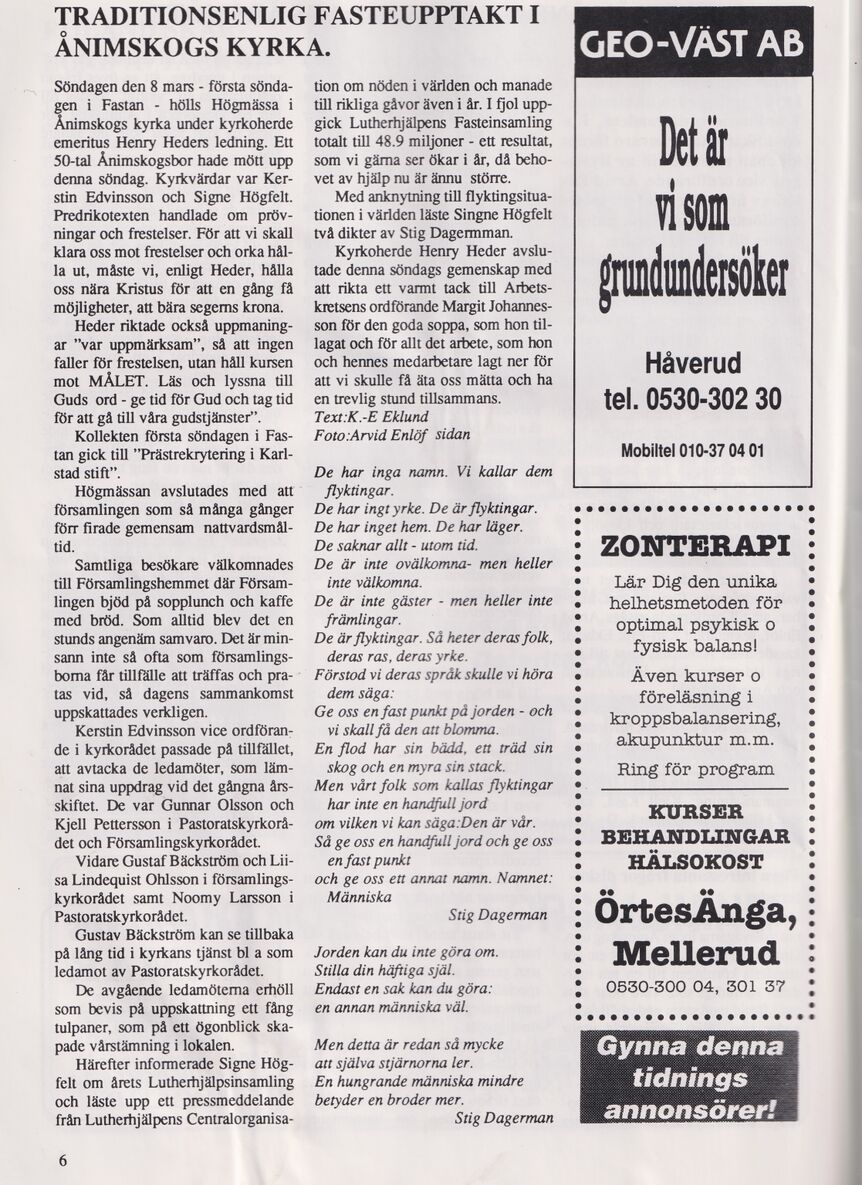 TRADITIONSENLIG FASTEUPPTAKT I ÅNIMSKOGS KYRKA.

Söndagen den 8 mars - första söndagen i Fastan - hölls Högmässa i Ånimskogs kyrka under kyrkoherde emeritus Henry Heders ledning. Ett 50-tal Ånimskogsbor hade mött upp denna söndag. Kyrkvärdar var Kerstin Edvinsson och Signe Högfelt. Predrikotexten handlade om prövningar och frestelser. För att vi skall klara oss mot frestelser och orka hålla ut, måste vi, enligt Heder, hålla oss nära Kristus för att en gång få möjligheter, att bära segerns krona.

Heder riktade också uppmaningar "var uppmärksam", så att ingen faller för frestelsen, utan håll kursen mot MÅLET. Läs och lyssna till Guds ord - ge tid för Gud och tag tid för att gå till våra gudstjänster".

Kollekten första söndagen i Fastan gick till "Prästrekrytering i Karlstad stift".

Högmässan avslutades med att församlingen som så många gånger förr firade gemensam nattvardsmåltid.

Samtliga besökare välkomnades till Församlingshemmet där Församlingen bjöd på sopplunch och kaffe med bröd. Som alltid blev det en stunds angenäm samvaro. Det är minsann inte så ofta som församlingsborna får tillfälle att träffas och pratas vid, så dagens sammankomst uppskattades verkligen.

Kerstin Edvinsson vice ordförande i kyrkorådet passade på tillfället, att avtacka de ledamöter, som lämnat sina uppdrag vid det gångna årsskiftet. De var Gunnar Olsson och Kjell Pettersson i Pastoratskyrkorådet och Församlingskyrkorådet.

Vidare Gustaf Bäckström och Liisa Lindequist Ohlsson i församlingskyrkorådet samt Noomy Larsson i Pastoratskyrkorådet.

Gustav Bäckström kan se tillbaka på lång tid i kyrkans tjänst bl a som ledamot av Pastoratskyrkorådet.

De avgående ledamöterna erhöll som bevis på uppskattning ett fång tulpaner, som på ett ögonblick skapade vårstämning i lokalen.

Härefter informerade Signe Högfelt om årets Lutherhjälpsinsamling och läste upp ett pressmeddelande från Lutherhjälpens Centralorganisation om nöden i världen och manade till rikliga gåvor även i år. I fjol uppgick Lutherhjälpens Fasteinsamling totalt till 48.9 miljoner - ett resultat, som vi gärna ser ökar i år, då behovet av hjälp nu är ännu större.

Med anknytning till flyktingsituationen i världen läste Singne Högfelt två dikter av Stig Dagermman.

Kyrkoherde Henry Heder avslutade denna söndags gemenskap med att rikta ett varmt tack till Arbetskretsens ordförande Margit Johannesson för den goda soppa, som hon tillagat och för allt det arbete, som hon och hennes medarbetare lagt ner för att vi skulle få äta oss mätta och ha en trevlig stund tillsammans.
Text:K.-E Eklund
Foto:Arvid Enlöf sidan

De har inga namn. Vi kallar dem flyktingar.
De har ingt yrke. De är flyktingar.
De har inget hem. De har läger.
De saknar allt - utom tid.
De är inte ovälkomna- men heller inte välkomna.
De är inte gäster - men heller inte främlingar.
De är flyktingar. Så heter deras folk, deras ras, deras yrke.
Förstod vi deras språk skulle vi höra dem säga:
Ge oss en fast punkt på jorden - och vi skall få den att blomma.
En flod har sin bädd, ett träd sin skog och en myra sin stack.
Men vårt folk som kallas flyktingar har inte en handfull jord
om vilken vi kan säga:Den är vår.
Så ge oss en handfull jord och ge oss en fast punkt
och ge oss ett annat namn. Namnet: Människa
Stig Dagerman

Jorden kan du inte göra om.
Stilla din häftiga själ.
Endast en sak kan du göra:
en annan människa väl.

Men detta är redan så mycke
att själva stjärnorna ler.
En hungrande människa mindre
betyder en broder mer.
Stig Dagerman

GEO-VÄST AB
Det är vi som grundundersöker
Håverud
tel. 0530-302 30
Mobiltel 010-37 04 01

ZONTERAPI
Lär Dig den unika helhetsmetoden för optimal psykisk o fysisk balans!
Även kurser o föreläsning i kroppsbalansering, akupunktur m.m.
Ring för program
KURSER
BEHANDLINGAR
HÄLSOKOST
ÖrtesÄnga, Mellerud
0530-300 04, 301 37

Gynna denna tidnings annonsörer!

6